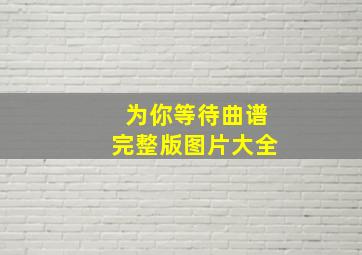 为你等待曲谱
完整版图片大全